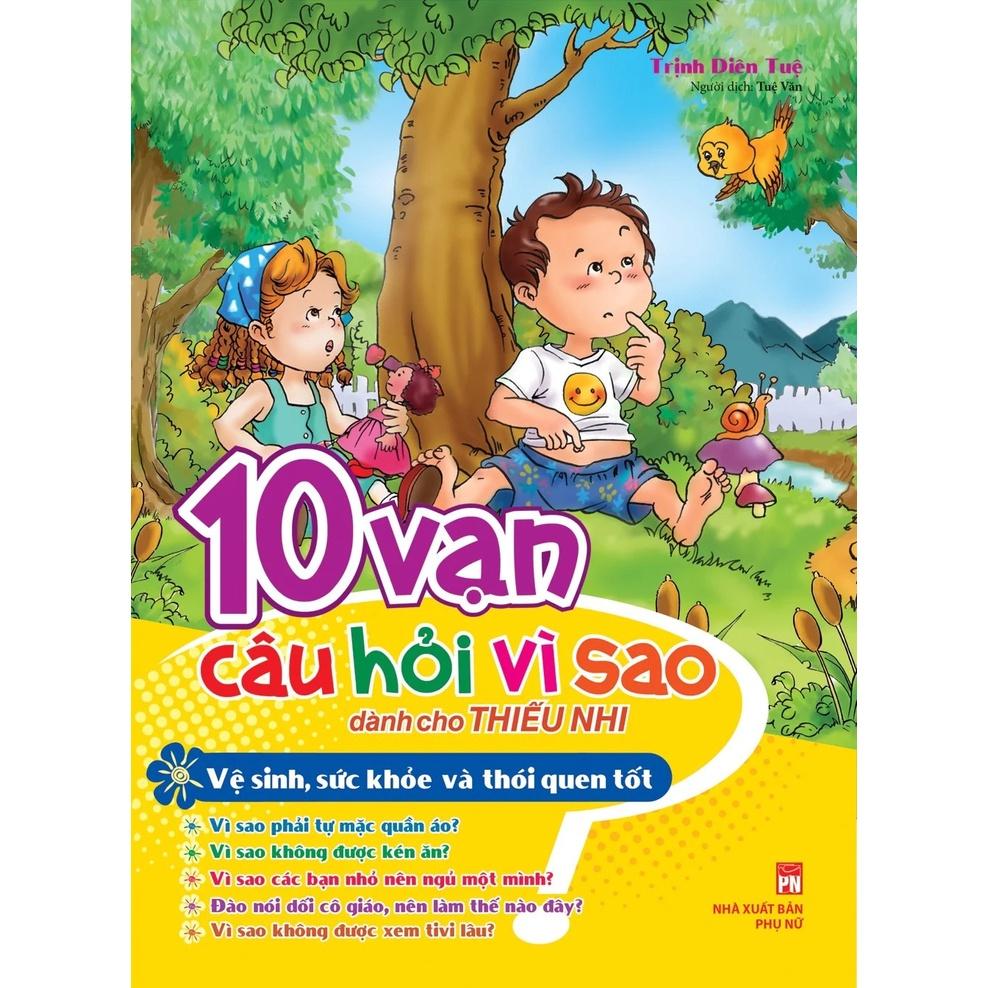 Trịnh Diên Tuệ
Người dịch: Tuệ Văn

10 vạn câu hỏi vì sao
dành cho THIẾU NHI

Vệ sinh, sức khỏe và thói quen tốt

Vì sao phải tự mặc quần áo?
Vì sao không được kén ăn?
Vì sao các bạn nhỏ nên ngủ một mình?
Đào nói dối cô giáo, nên làm thế nào đây?
Vì sao không được xem tivi lâu?

PN
NHÀ XUẤT BẢN PHỤ NỮ